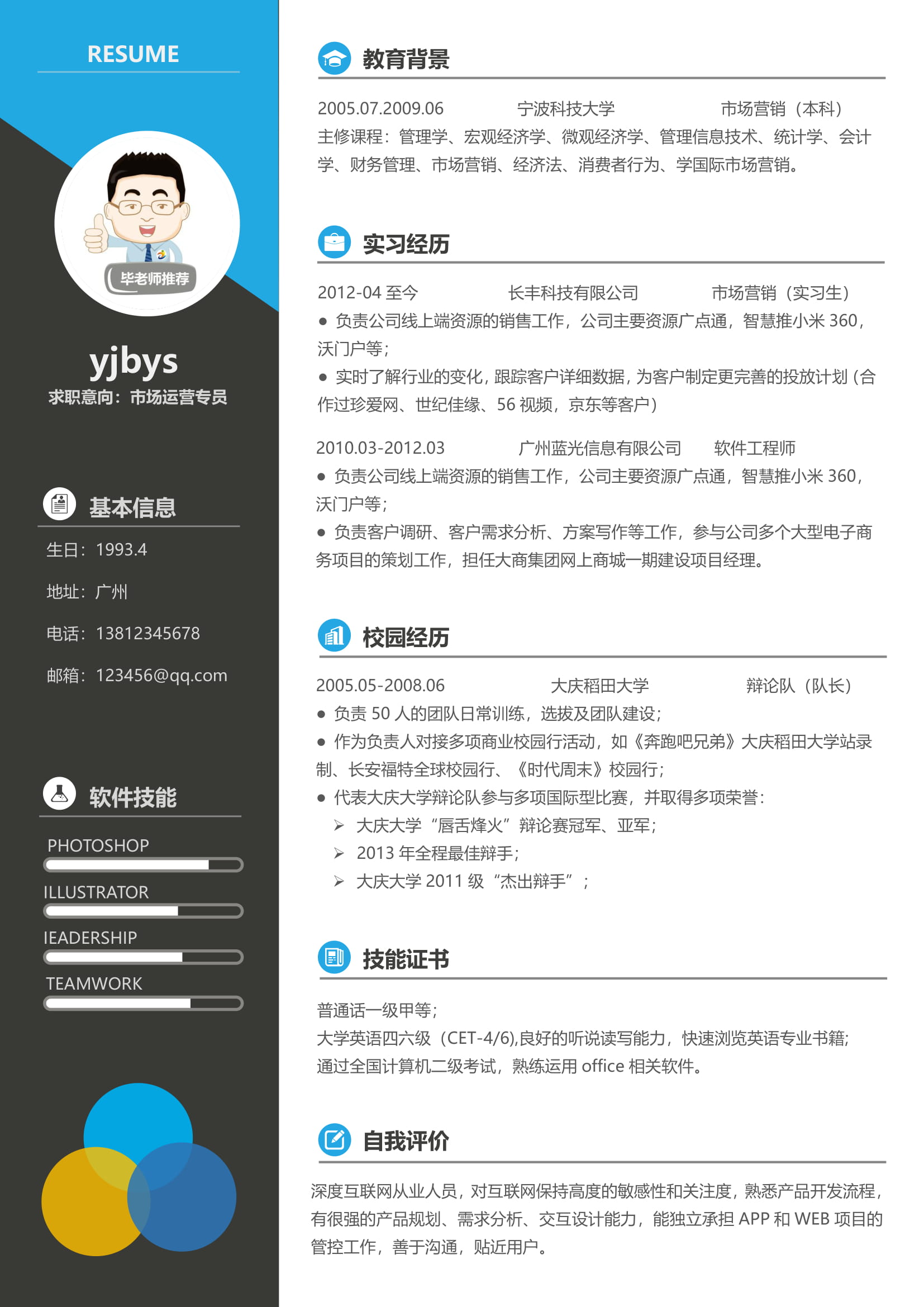 RESUME

毕老师推荐

yjbys
求职意向：市场运营专员

基本信息

生日：1993.4

地址：广州

电话：13812345678

邮箱：123456@qq.com

软件技能

PHOTOSHOP

ILLUSTRATOR

IEADERSHIP

TEAMWORK

教育背景

2005.07.2009.06 宁波科技大学 市场营销（本科）
主修课程：管理学、宏观经济学、微观经济学、管理信息技术、统计学、会计学、财务管理、市场营销、经济法、消费者行为、学国际市场营销。

实习经历

2012-04 至今 长丰科技有限公司 市场营销（实习生）
● 负责公司线上端资源的销售工作，公司主要资源广点通，智慧推小米 360，沃门户等；
● 实时了解行业的变化，跟踪客户详细数据，为客户制定更完善的投放计划（合作过珍爱网、世纪佳缘、56 视频，京东等客户）

2010.03-2012.03 广州蓝光信息有限公司 软件工程师
● 负责公司线上端资源的销售工作，公司主要资源广点通，智慧推小米 360，沃门户等；
● 负责客户调研、客户需求分析、方案写作等工作，参与公司多个大型电子商务项目的策划工作，担任大商集团网上商城一期建设项目经理。

校园经历

2005.05-2008.06 大庆稻田大学 辩论队（队长）
● 负责 50 人的团队日常训练，选拔及团队建设；
● 作为负责人对接多项商业校园行活动，如《奔跑吧兄弟》大庆稻田大学站录制、长安福特全球校园行、《时代周末》校园行；
● 代表大庆大学辩论队参与多项国际型比赛，并取得多项荣誉：
➢ 大庆大学“唇舌烽火”辩论赛冠军、亚军；
➢ 2013 年全程最佳辩手；
➢ 大庆大学 2011 级“杰出辩手”；

技能证书

普通话一级甲等；
大学英语四六级（CET-4/6),良好的听说读写能力，快速浏览英语专业书籍；
通过全国计算机二级考试，熟练运用 office 相关软件。

自我评价

深度互联网从业人员，对互联网保持高度的敏感性和关注度，熟悉产品开发流程，有很强的产品规划、需求分析、交互设计能力，能独立承担 APP 和 WEB 项目的管控工作，善于沟通，贴近用户。